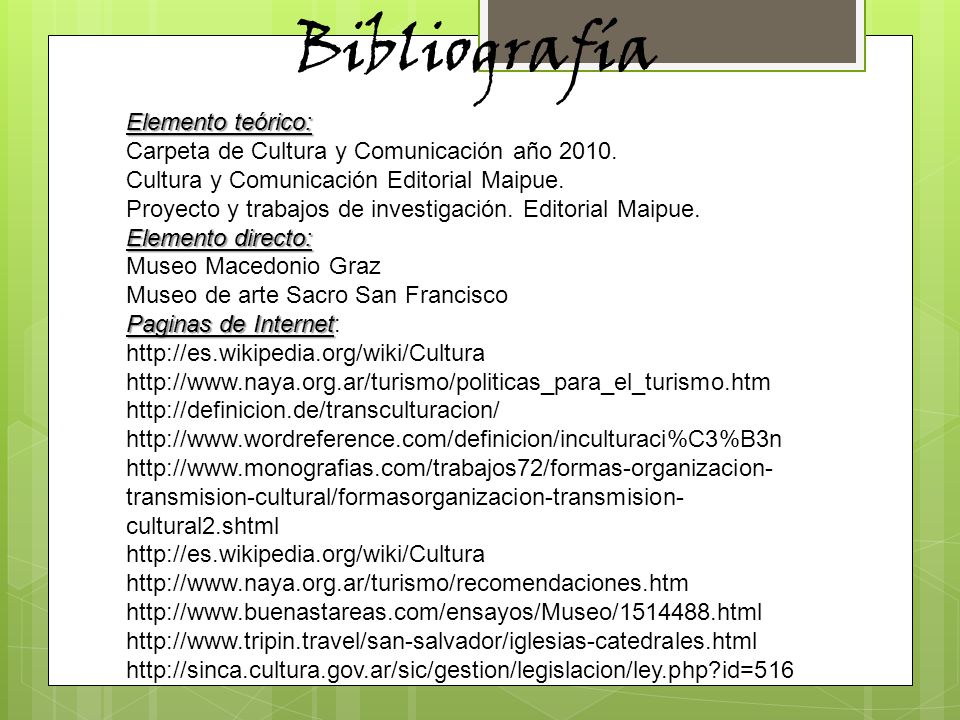 Bibliografía

Elemento teórico:
Carpeta de Cultura y Comunicación año 2010.
Cultura y Comunicación Editorial Maipue.
Proyecto y trabajos de investigación. Editorial Maipue.
Elemento directo:
Museo Macedonio Graz
Museo de arte Sacro San Francisco
Paginas de Internet:
http://es.wikipedia.org/wiki/Cultura
http://www.naya.org.ar/turismo/politicas_para_el_turismo.htm
http://definicion.de/transculturacion/
http://www.wordreference.com/definicion/inculturaci%C3%B3n
http://www.monografias.com/trabajos72/formas-organizacion-transmision-cultural/formasorganizacion-transmision-cultural2.shtml
http://es.wikipedia.org/wiki/Cultura
http://www.naya.org.ar/turismo/recomendaciones.htm
http://www.buenastareas.com/ensayos/Museo/1514488.html
http://www.tripin.travel/san-salvador/iglesias-catedrales.html
http://sinca.cultura.gov.ar/sic/gestion/legislacion/ley.php?id=516